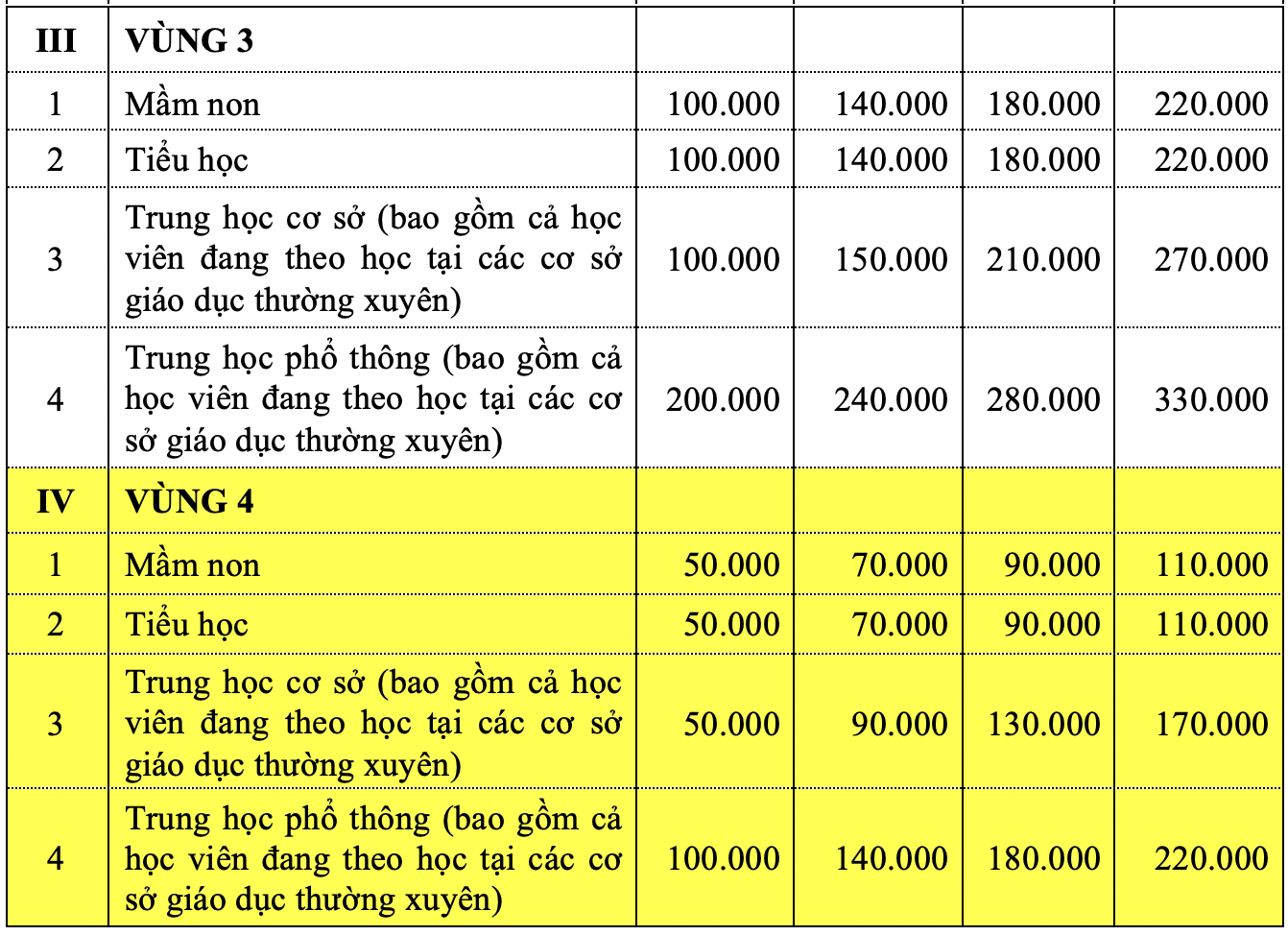 | III | VÙNG 3 | | | | |
|---|---|---|---|---|---|
| 1 | Mầm non | 100.000 | 140.000 | 180.000 | 220.000 |
| 2 | Tiểu học | 100.000 | 140.000 | 180.000 | 220.000 |
| 3 | Trung học cơ sở (bao gồm cả học viên đang theo học tại các cơ sở giáo dục thường xuyên) | 100.000 | 150.000 | 210.000 | 270.000 |
| 4 | Trung học phổ thông (bao gồm cả học viên đang theo học tại các cơ sở giáo dục thường xuyên) | 200.000 | 240.000 | 280.000 | 330.000 |
| IV | VÙNG 4 | | | | |
| 1 | Mầm non | 50.000 | 70.000 | 90.000 | 110.000 |
| 2 | Tiểu học | 50.000 | 70.000 | 90.000 | 110.000 |
| 3 | Trung học cơ sở (bao gồm cả học viên đang theo học tại các cơ sở giáo dục thường xuyên) | 50.000 | 90.000 | 130.000 | 170.000 |
| 4 | Trung học phổ thông (bao gồm cả học viên đang theo học tại các cơ sở giáo dục thường xuyên) | 100.000 | 140.000 | 180.000 | 220.000 |